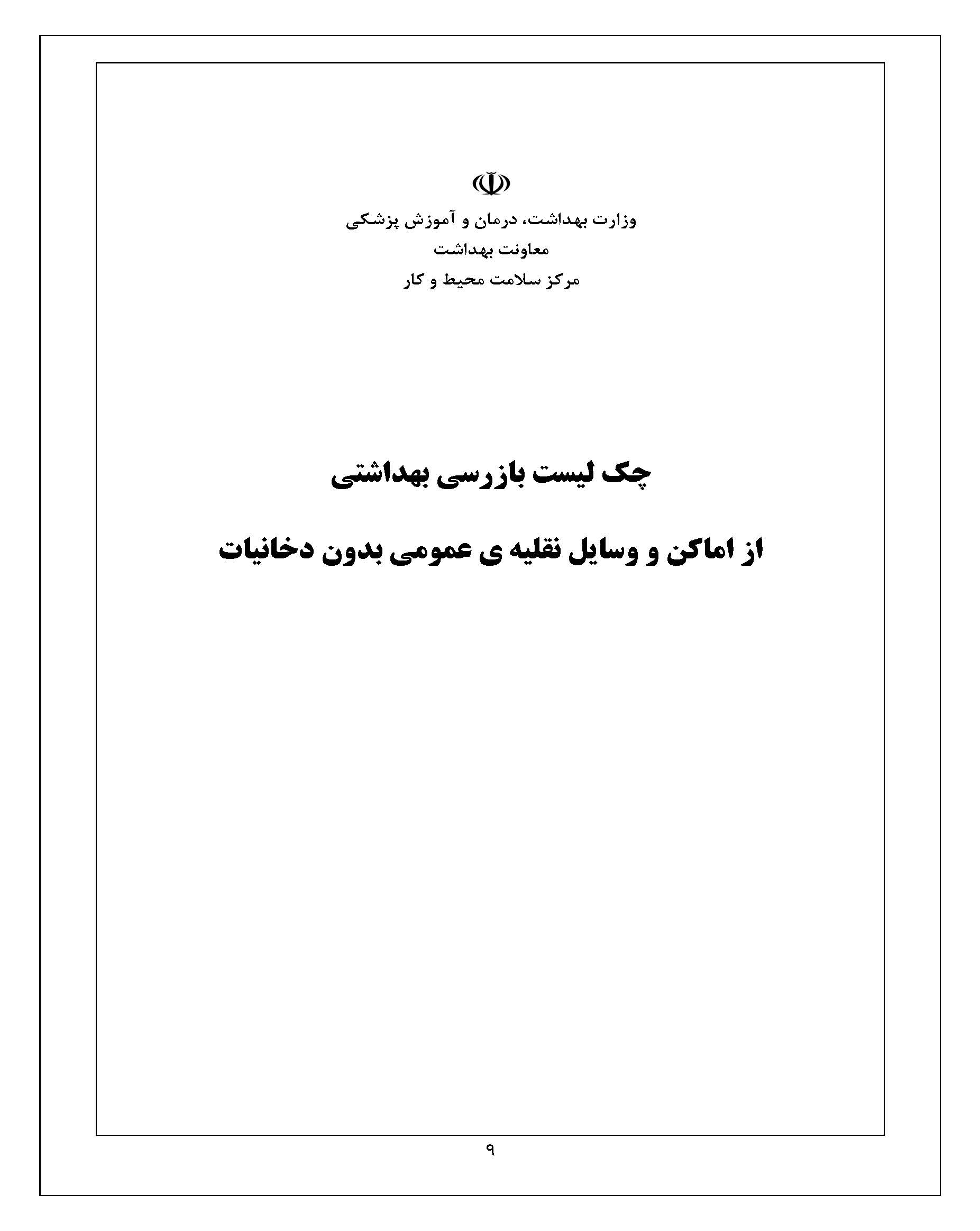 وزارت بهداشت، درمان و آموزش پزشکی
معاونت بهداشت
مرکز سلامت محیط و کار

چک لیست بازرسی بهداشتی

از اماکن و وسایل نقلیه ی عمومی بدون دخانیات

۹